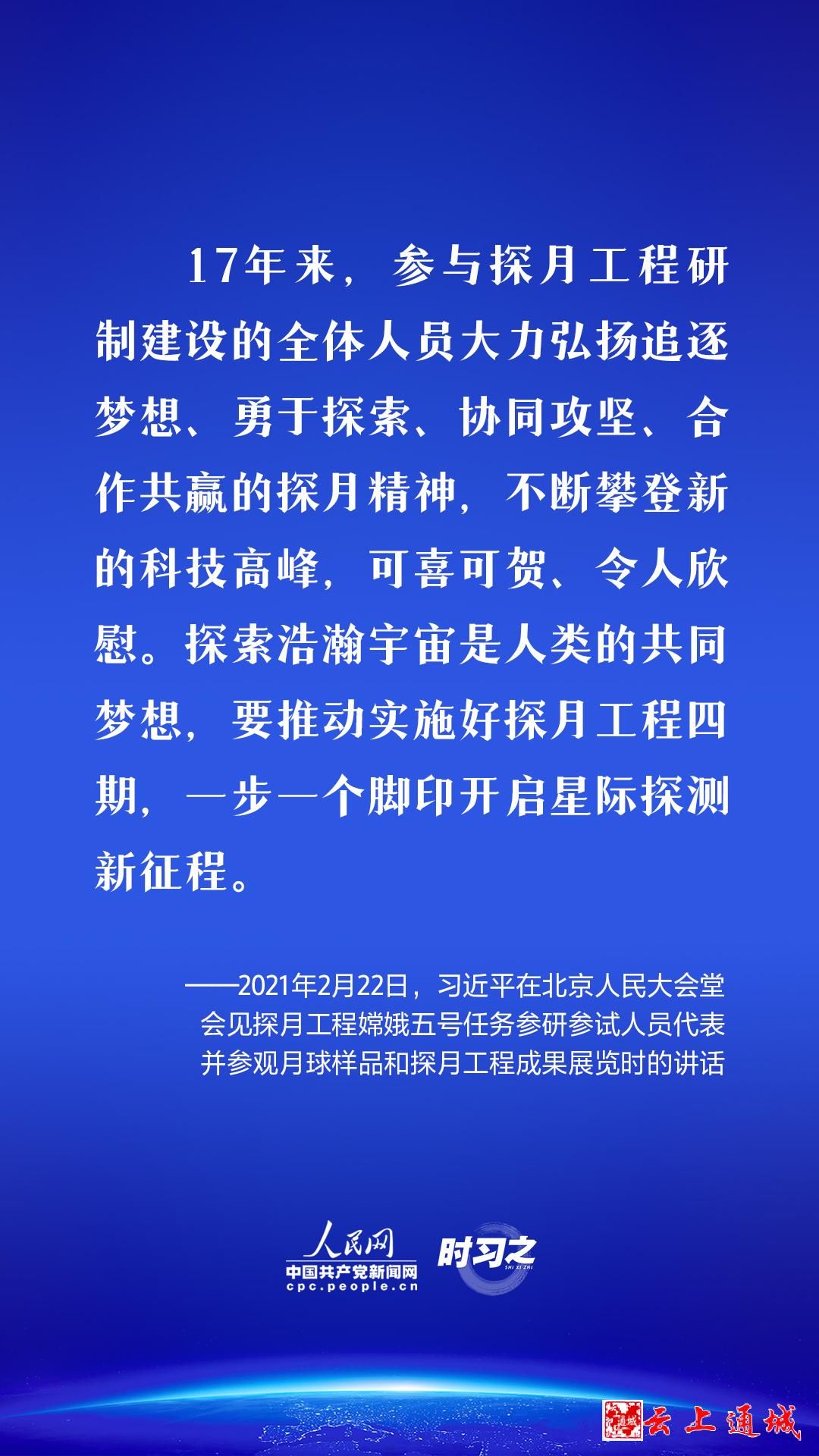 17年来，参与探月工程研制建设的全体人员大力弘扬追逐梦想、勇于探索、协同攻坚、合作共赢的探月精神，不断攀登新的科技高峰，可喜可贺、令人欣慰。探索浩瀚宇宙是人类的共同梦想，要推动实施好探月工程四期，一步一个脚印开启星际探测新征程。

——2021年2月22日，习近平在北京人民大会堂会见探月工程嫦娥五号任务参研参试人员代表并参观月球样品和探月工程成果展览时的讲话

人民网
中国共产党新闻网
cpc.people.cn
时习之
SHI XI ZHI

云上通城